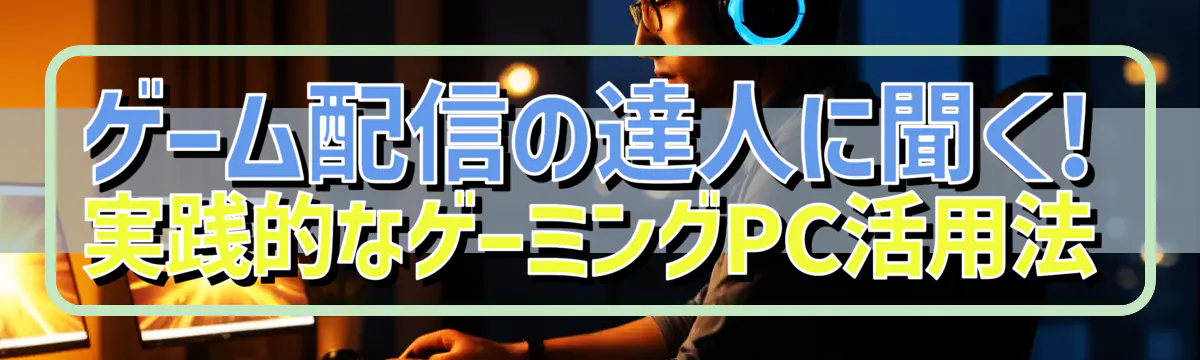 ゲーム配信の達人に聞く!
実践的なゲーミングPC活用法